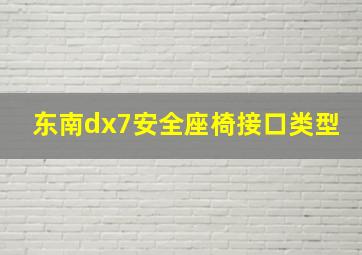 东南dx7安全座椅接口类型